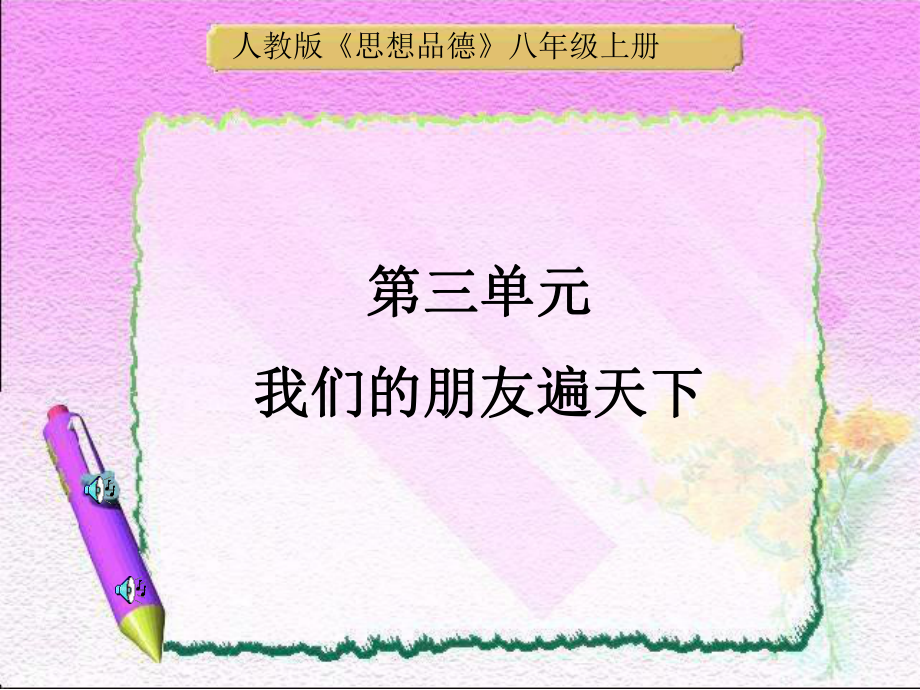 人教版《思想品德》八年级上册

第三单元

我们的朋友遍天下